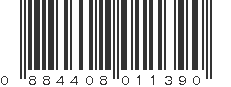 0 884408 011390